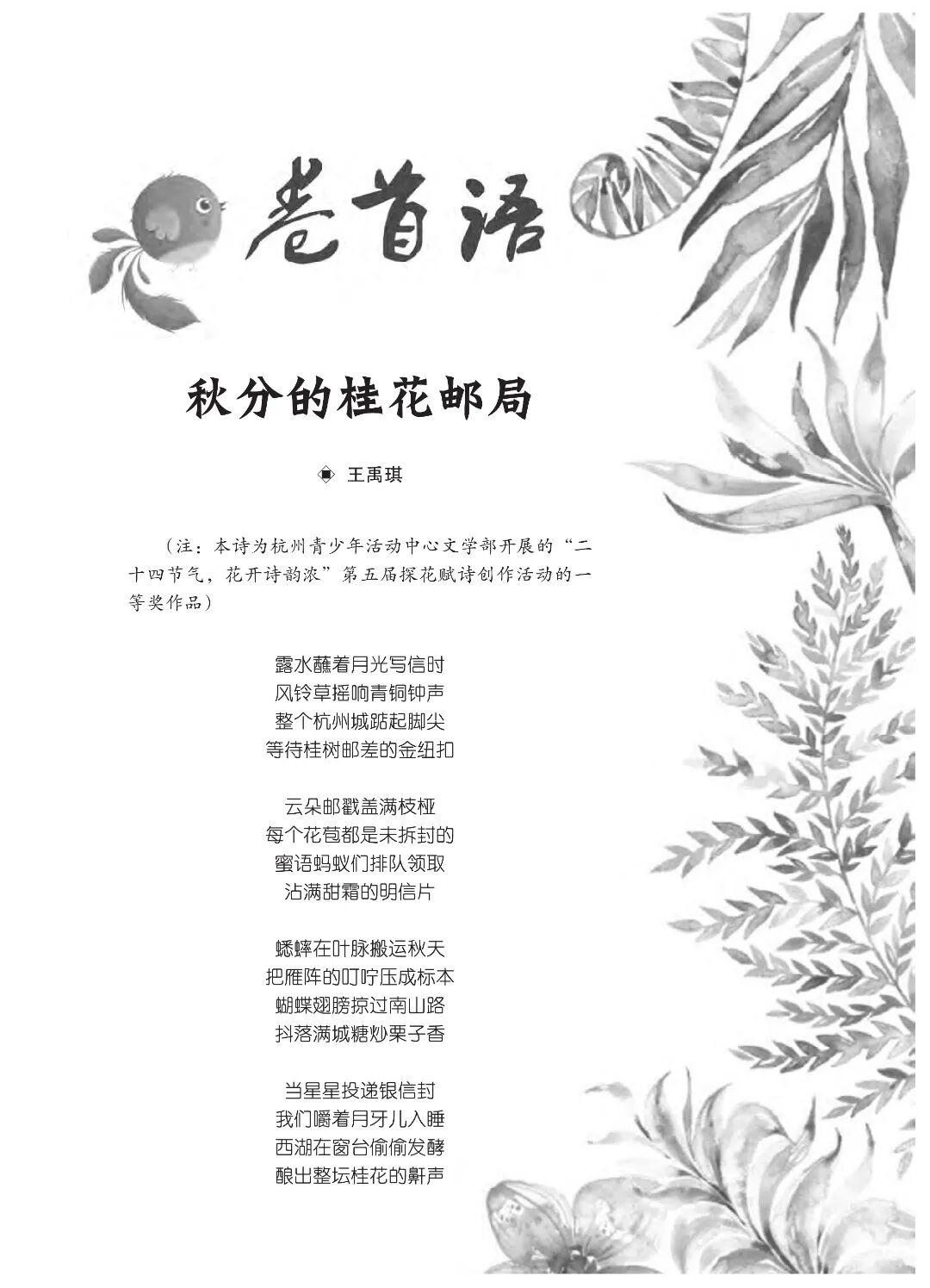 卷首语

秋分的桂花邮局

◈ 王禹琪

（注：本诗为杭州青少年活动中心文学部开展的“二十四节气，花开诗韵浓”第五届探花赋诗创作活动的一等奖作品）

露水蘸着月光写信时
风铃草摇响青铜钟声
整个杭州城踮起脚尖
等待桂树邮差的金纽扣

云朵邮戳盖满枝桠
每个花苞都是未拆封的
蜜语蚂蚁们排队领取
沾满甜霜的明信片

蟋蟀在叶脉搬运秋天
把雁阵的叮咛压成标本
蝴蝶翅膀掠过南山路
抖落满城糖炒栗子香

当星星投递银信封
我们嚼着月牙儿入睡
西湖在窗台偷偷发酵
酿出整坛桂花的鼾声